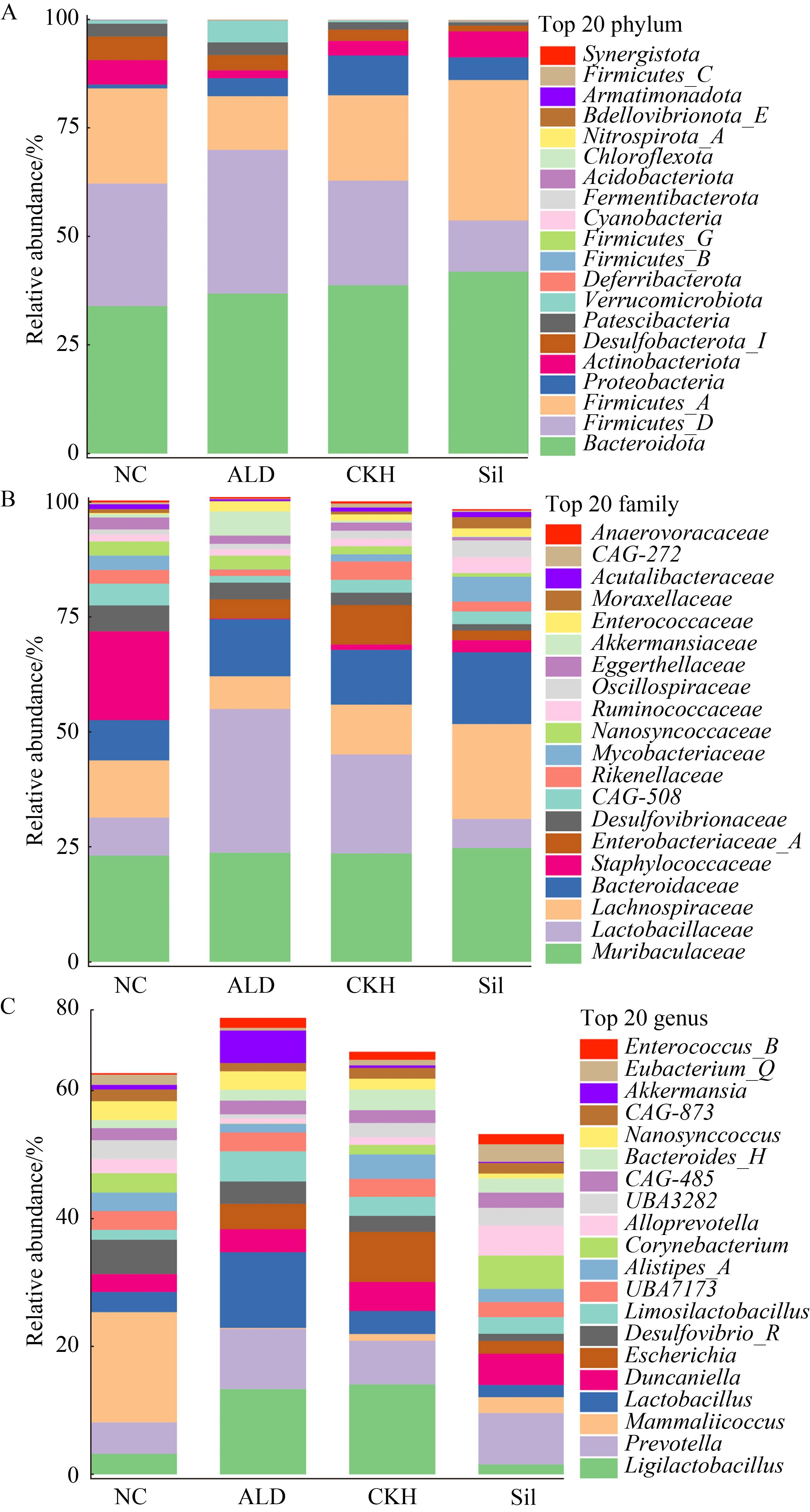 A

Relative abundance/%

100
75
50
25
0

NC ALD CKH Sil

Top 20 phylum
Synergistota
Firmicutes_C
Armatimonadota
Bdellovibrionota_E
Nitrospirota_A
Chloroflexota
Acidobacteriota
Fermentibacterota
Cyanobacteria
Firmicutes_G
Firmicutes_B
Deferribacterota
Verrucomicrobiota
Patescibacteria
Desulfobacterota_I
Actinobacteriota
Proteobacteria
Firmicutes_A
Firmicutes_D
Bacteroidota

B

Relative abundance/%

100
75
50
25
0

NC ALD CKH Sil

Top 20 family
Anaerovoracaceae
CAG-272
Acutalibacteraceae
Moraxellaceae
Enterococcaceae
Akkermansiaceae
Eggerthellaceae
Oscillospiraceae
Ruminococcaceae
Nanosyncoccaceae
Mycobacteriaceae
Rikenellaceae
CAG-508
Desulfovibrionaceae
Enterobacteriaceae_A
Staphylococcaceae
Bacteroidaceae
Lachnospiraceae
Lactobacillaceae
Muribaculaceae

C

Relative abundance/%

80
60
40
20
0

NC ALD CKH Sil

Top 20 genus
Enterococcus_B
Eubacterium_Q
Akkermansia
CAG-873
Nanosynccoccus
Bacteroides_H
CAG-485
UBA3282
Alloprevotella
Corynebacterium
Alistipes_A
UBA7173
Limosilactobacillus
Desulfovibrio_R
Escherichia
Duncaniella
Lactobacillus
Mammaliicoccus
Prevotella
Ligilactobacillus